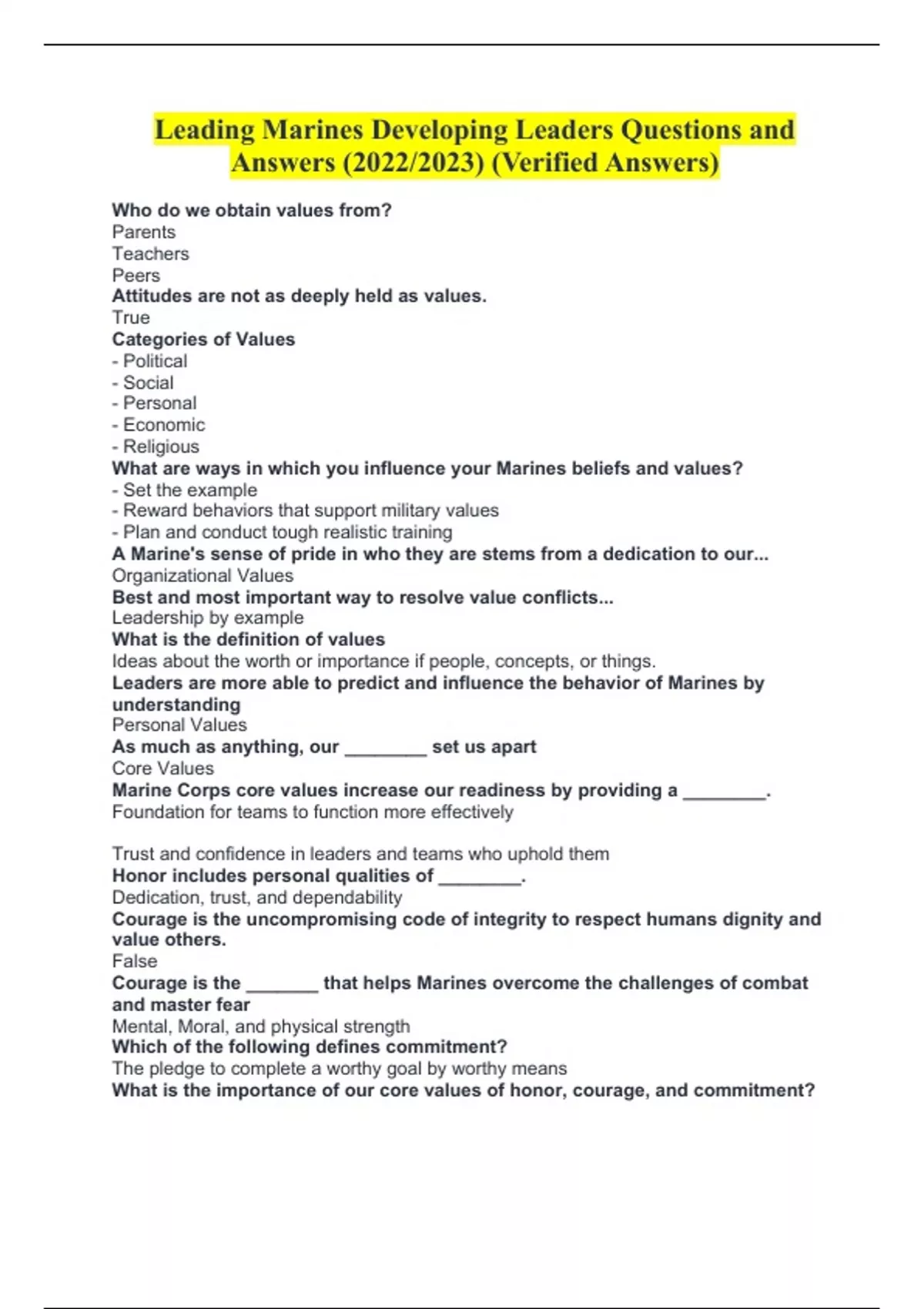 Leading Marines Developing Leaders Questions and Answers (2022/2023) (Verified Answers)

Who do we obtain values from?
Parents
Teachers
Peers
Attitudes are not as deeply held as values.
True
Categories of Values
- Political
- Social
- Personal
- Economic
- Religious
What are ways in which you influence your Marines beliefs and values?
- Set the example
- Reward behaviors that support military values
- Plan and conduct tough realistic training
A Marine's sense of pride in who they are stems from a dedication to our...
Organizational Values
Best and most important way to resolve value conflicts...
Leadership by example
What is the definition of values
Ideas about the worth or importance if people, concepts, or things.
Leaders are more able to predict and influence the behavior of Marines by understanding
Personal Values
As much as anything, our ________ set us apart
Core Values
Marine Corps core values increase our readiness by providing a ________.
Foundation for teams to function more effectively

Trust and confidence in leaders and teams who uphold them
Honor includes personal qualities of ________.
Dedication, trust, and dependability
Courage is the uncompromising code of integrity to respect humans dignity and value others.
False
Courage is the _______ that helps Marines overcome the challenges of combat and master fear
Mental, Moral, and physical strength
Which of the following defines commitment?
The pledge to complete a worthy goal by worthy means
What is the importance of our core values of honor, courage, and commitment?